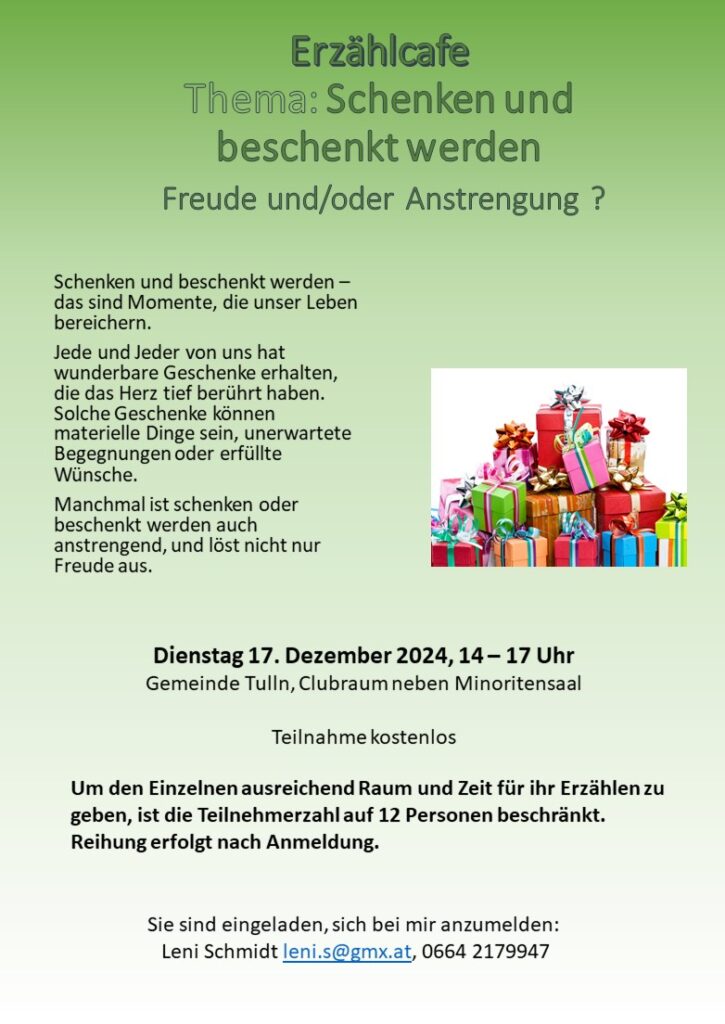 Erzählcafe
Thema: Schenken und beschenkt werden
Freude und/oder Anstrengung ?

Schenken und beschenkt werden – das sind Momente, die unser Leben bereichern.

Jede und Jeder von uns hat wunderbare Geschenke erhalten, die das Herz tief berührt haben. Solche Geschenke können materielle Dinge sein, unerwartete Begegnungen oder erfüllte Wünsche.

Manchmal ist schenken oder beschenkt werden auch anstrengend, und löst nicht nur Freude aus.

Dienstag 17. Dezember 2024, 14 – 17 Uhr
Gemeinde Tulln, Clubraum neben Minoritensaal

Teilnahme kostenlos

Um den Einzelnen ausreichend Raum und Zeit für ihr Erzählen zu geben, ist die Teilnehmerzahl auf 12 Personen beschränkt. Reihung erfolgt nach Anmeldung.

Sie sind eingeladen, sich bei mir anzumelden:
Leni Schmidt leni.s@gmx.at, 0664 2179947